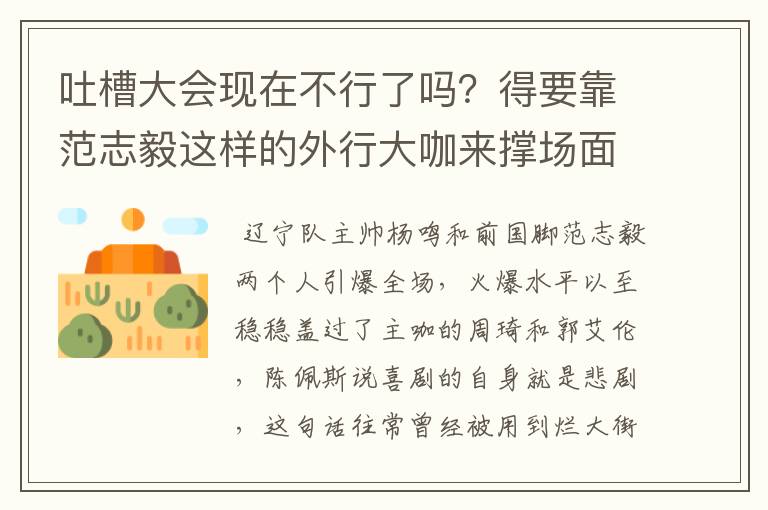 吐槽大会现在不行了吗？得要靠范志毅这样的外行大咖来撑场面

辽宁队主帅杨鸣和前国脚范志毅两个人引爆全场，火爆水平以至稳稳盖过了主咖的周琦和郭艾伦，陈佩斯说喜剧的自身就是悲剧，这句话往常曾经被用到烂大街